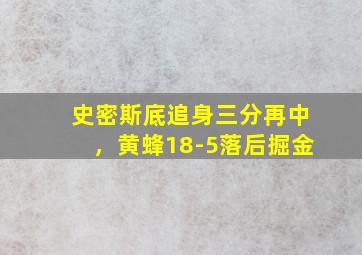 史密斯底追身三分再中，黄蜂18-5落后掘金